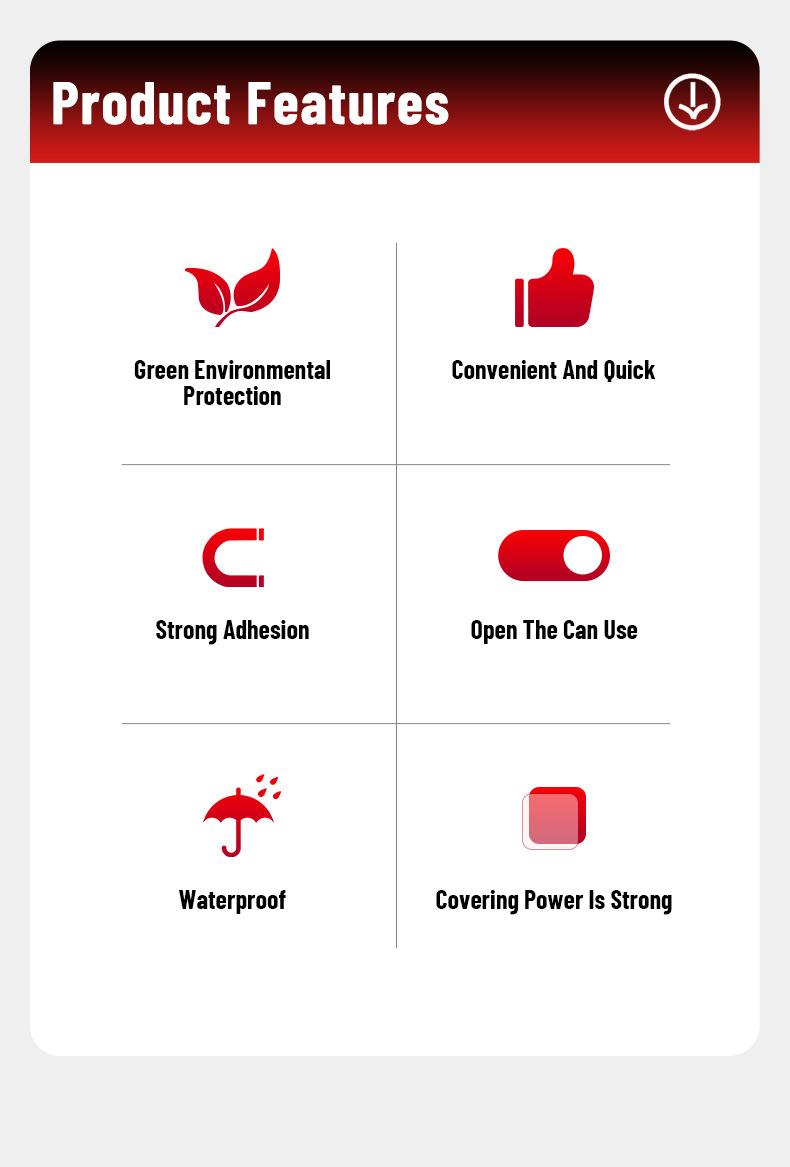 Product Features

Green Environmental Protection

Convenient And Quick

Strong Adhesion

Open The Can Use

Waterproof

Covering Power Is Strong